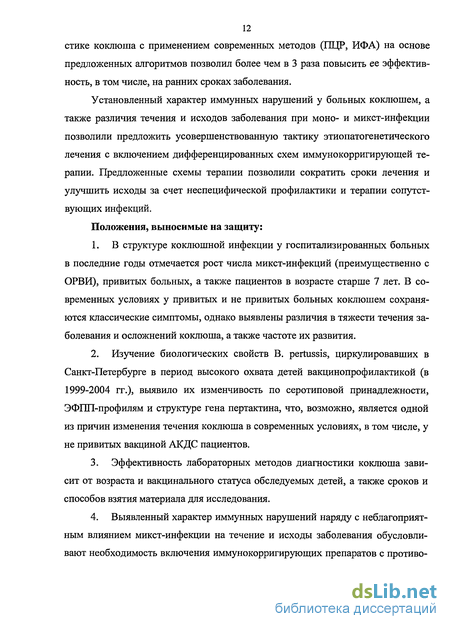 12

стике коклюша с применением современных методов (ПЦР, ИФА) на основе предложенных алгоритмов позволил более чем в 3 раза повысить ее эффективность, в том числе, на ранних сроках заболевания.

Установленный характер иммунных нарушений у больных коклюшем, а также различия течения и исходов заболевания при моно- и микст-инфекции позволили предложить усовершенствованную тактику этиопатогенетического лечения с включением дифференцированных схем иммунокорригирующей терапии. Предложенные схемы терапии позволили сократить сроки лечения и улучшить исходы за счет неспецифической профилактики и терапии сопутствующих инфекций.

Положения, выносимые на защиту:

1. В структуре коклюшной инфекции у госпитализированных больных в последние годы отмечается рост числа микст-инфекций (преимущественно с ОРВИ), привитых больных, а также пациентов в возрасте старше 7 лет. В современных условиях у привитых и не привитых больных коклюшем сохраняются классические симптомы, однако выявлены различия в тяжести течения заболевания и осложнений коклюша, а также частоте их развития.

2. Изучение биологических свойств B. pertussis, циркулировавших в Санкт-Петербурге в период высокого охвата детей вакцинопрофилактикой (в 1999-2004 гг.), выявило их изменчивость по серотиповой принадлежности, ЭФПП-профилям и структуре гена пертактина, что, возможно, является одной из причин изменения течения коклюша в современных условиях, в том числе, у не привитых вакциной АКДС пациентов.

3. Эффективность лабораторных методов диагностики коклюша зависит от возраста и вакцинального статуса обследуемых детей, а также сроков и способов взятия материала для исследования.

4. Выявленный характер иммунных нарушений наряду с неблагоприятным влиянием микст-инфекции на течение и исходы заболевания обусловливают необходимость включения иммунокорригирующих препаратов с противо-

dsLib.net
библиотека диссертаций